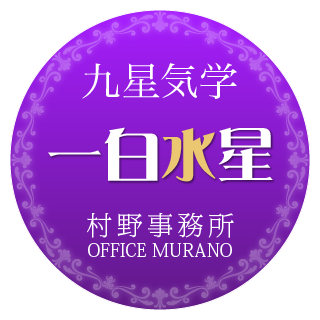 九星気学

一白水星

村野事務所
OFFICE MURANO